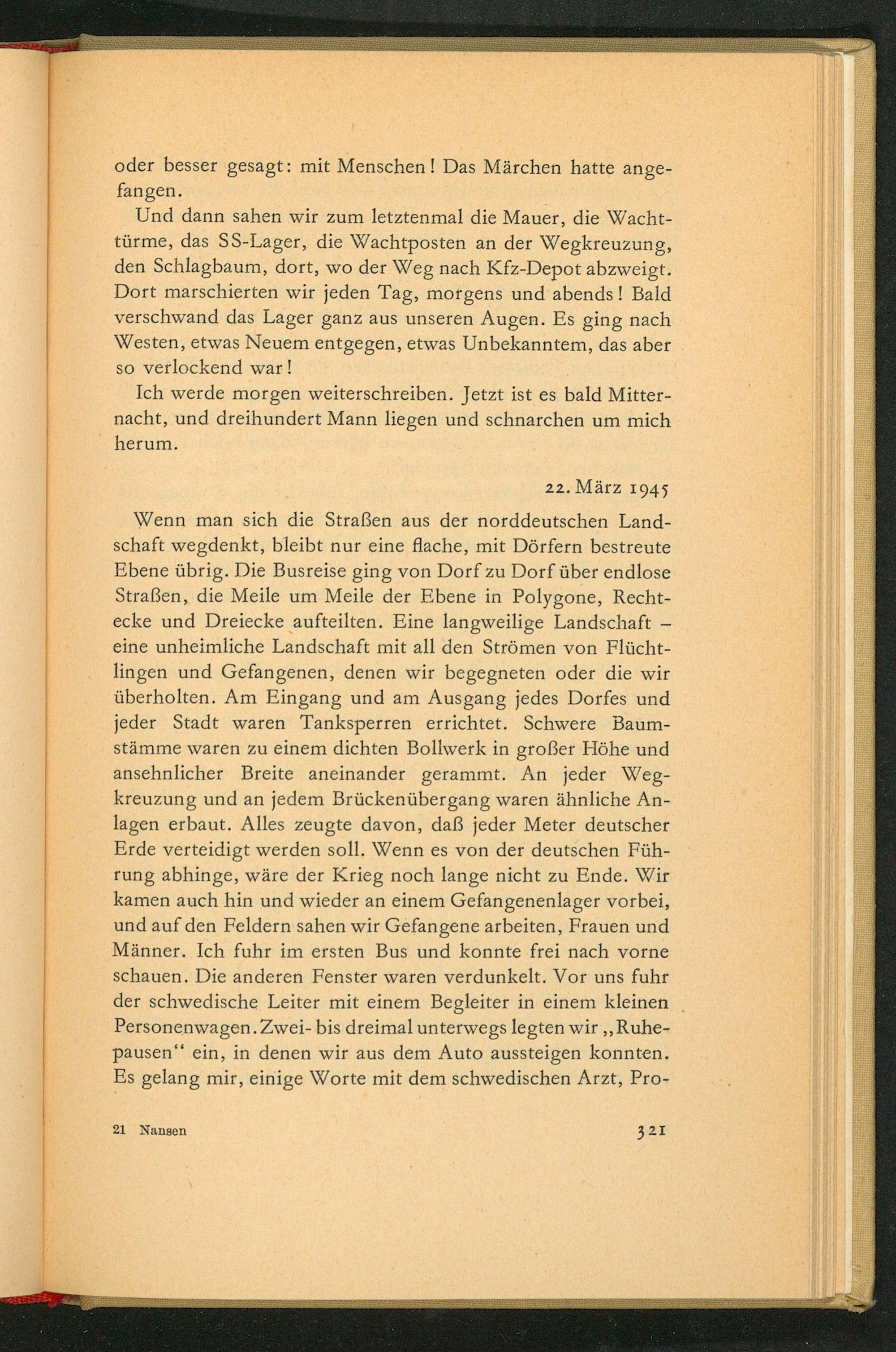 oder besser gesagt: mit Menschen! Das Märchen hatte angefangen.

Und dann sahen wir zum letztenmal die Mauer, die Wachttürme, das SS-Lager, die Wachtposten an der Wegkreuzung, den Schlagbaum, dort, wo der Weg nach Kfz-Depot abzweigt. Dort marschierten wir jeden Tag, morgens und abends! Bald verschwand das Lager ganz aus unseren Augen. Es ging nach Westen, etwas Neuem entgegen, etwas Unbekanntem, das aber so verlockend war!

Ich werde morgen weiterschreiben. Jetzt ist es bald Mitternacht, und dreihundert Mann liegen und schnarchen um mich herum.

22. März 1945

Wenn man sich die Straßen aus der norddeutschen Landschaft wegdenkt, bleibt nur eine flache, mit Dörfern bestreute Ebene übrig. Die Busreise ging von Dorf zu Dorf über endlose Straßen, die Meile um Meile der Ebene in Polygone, Rechtecke und Dreiecke aufteilten. Eine langweilige Landschaft – eine unheimliche Landschaft mit all den Strömen von Flüchtlingen und Gefangenen, denen wir begegneten oder die wir überholten. Am Eingang und am Ausgang jedes Dorfes und jeder Stadt waren Tanksperren errichtet. Schwere Baumstämme waren zu einem dichten Bollwerk in großer Höhe und ansehnlicher Breite aneinander gerammt. An jeder Wegkreuzung und an jedem Brückenübergang waren ähnliche Anlagen erbaut. Alles zeugte davon, daß jeder Meter deutscher Erde verteidigt werden soll. Wenn es von der deutschen Führung abhinge, wäre der Krieg noch lange nicht zu Ende. Wir kamen auch hin und wieder an einem Gefangenenlager vorbei, und auf den Feldern sahen wir Gefangene arbeiten, Frauen und Männer. Ich fuhr im ersten Bus und konnte frei nach vorne schauen. Die anderen Fenster waren verdunkelt. Vor uns fuhr der schwedische Leiter mit einem Begleiter in einem kleinen Personenwagen. Zwei- bis dreimal unterwegs legten wir „Ruhepausen“ ein, in denen wir aus dem Auto aussteigen konnten. Es gelang mir, einige Worte mit dem schwedischen Arzt, Pro-

21 Nansen 321